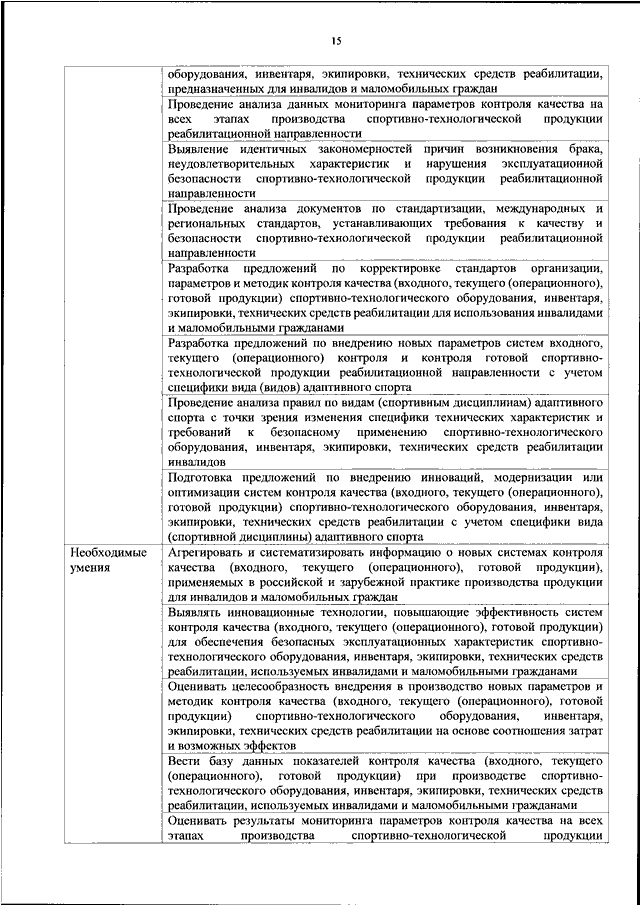 15

| | |
|---|---|
| | оборудования, инвентаря, экипировки, технических средств реабилитации, предназначенных для инвалидов и маломобильных граждан |
| | Проведение анализа данных мониторинга параметров контроля качества на всех этапах производства спортивно-технологической продукции реабилитационной направленности |
| | Выявление идентичных закономерностей причин возникновения брака, неудовлетворительных характеристик и нарушения эксплуатационной безопасности спортивно-технологической продукции реабилитационной направленности |
| | Проведение анализа документов по стандартизации, международных и региональных стандартов, устанавливающих требования к качеству и безопасности спортивно-технологической продукции реабилитационной направленности |
| | Разработка предложений по корректировке стандартов организации, параметров и методик контроля качества (входного, текущего (операционного), готовой продукции) спортивно-технологического оборудования, инвентаря, экипировки, технических средств реабилитации для использования инвалидами и маломобильными гражданами |
| | Разработка предложений по внедрению новых параметров систем входного, текущего (операционного) контроля и контроля готовой спортивно-технологической продукции реабилитационной направленности с учетом специфики вида (видов) адаптивного спорта |
| | Проведение анализа правил по видам (спортивным дисциплинам) адаптивного спорта с точки зрения изменения специфики технических характеристик и требований к безопасному применению спортивно-технологического оборудования, инвентаря, экипировки, технических средств реабилитации инвалидов |
| | Подготовка предложений по внедрению инноваций, модернизации или оптимизации систем контроля качества (входного, текущего (операционного), готовой продукции) спортивно-технологического оборудования, инвентаря, экипировки, технических средств реабилитации с учетом специфики вида (спортивной дисциплины) адаптивного спорта |
| Необходимые умения | Агрегировать и систематизировать информацию о новых системах контроля качества (входного, текущего (операционного), готовой продукции), применяемых в российской и зарубежной практике производства продукции для инвалидов и маломобильных граждан |
| | Выявлять инновационные технологии, повышающие эффективность систем контроля качества (входного, текущего (операционного), готовой продукции) для обеспечения безопасных эксплуатационных характеристик спортивно-технологического оборудования, инвентаря, экипировки, технических средств реабилитации, используемых инвалидами и маломобильными гражданами |
| | Оценивать целесообразность внедрения в производство новых параметров и методик контроля качества (входного, текущего (операционного), готовой продукции) спортивно-технологического оборудования, инвентаря, экипировки, технических средств реабилитации на основе соотношения затрат и возможных эффектов |
| | Вести базу данных показателей контроля качества (входного, текущего (операционного), готовой продукции) при производстве спортивно-технологического оборудования, инвентаря, экипировки, технических средств реабилитации, используемых инвалидами и маломобильными гражданами |
| | Оценивать результаты мониторинга параметров контроля качества на всех этапах производства спортивно-технологической продукции |